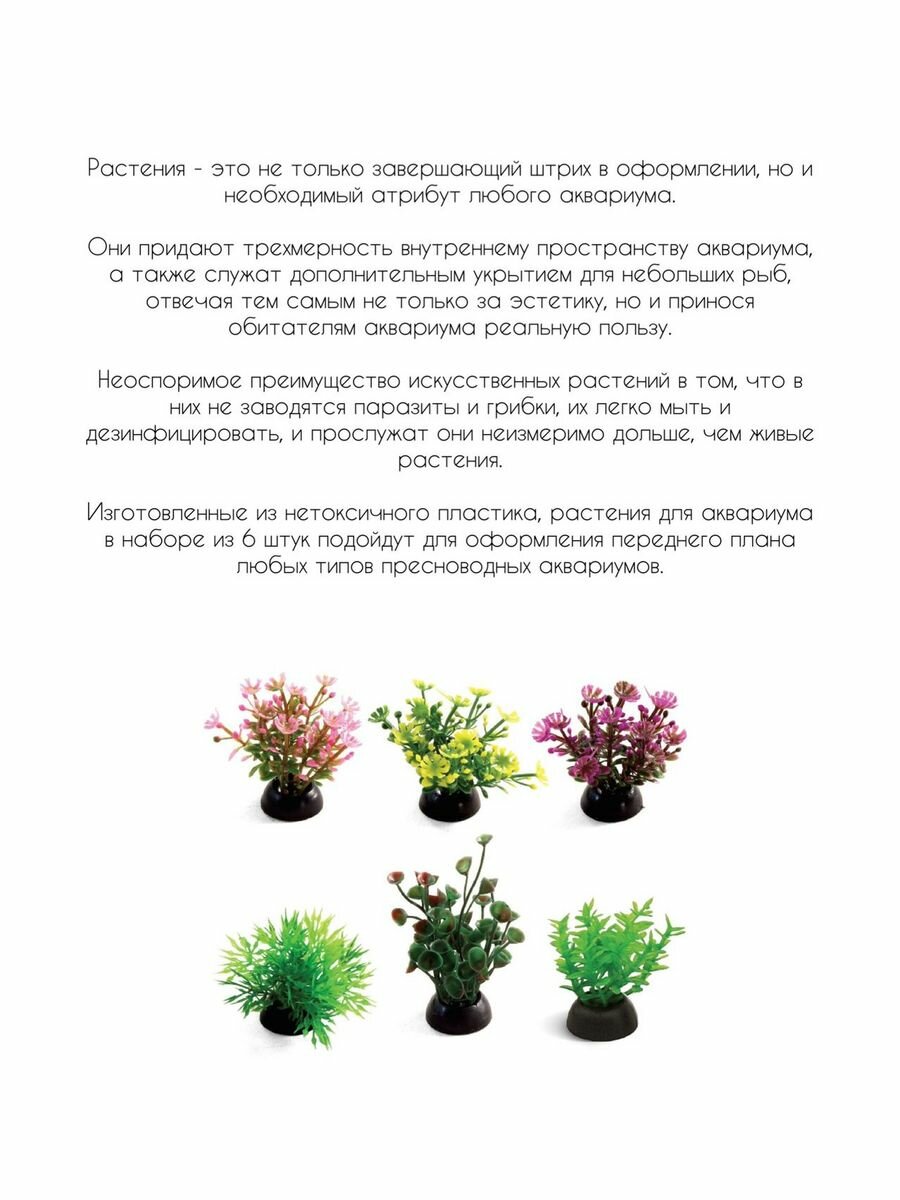 Растения - это не только завершающий штрих в оформлении, но и необходимый атрибут любого аквариума.

Они придают трехмерность внутреннему пространству аквариума, а также служат дополнительным укрытием для небольших рыб, отвечая тем самым не только за эстетику, но и принося обитателям аквариума реальную пользу.

Неоспоримое преимущество искусственных растений в том, что в них не заводятся паразиты и грибки, их легко мыть и дезинфицировать, и прослужат они неизмеримо дольше, чем живые растения.

Изготовленные из нетоксичного пластика, растения для аквариума в наборе из 6 штук подойдут для оформления переднего плана любых типов пресноводных аквариумов.